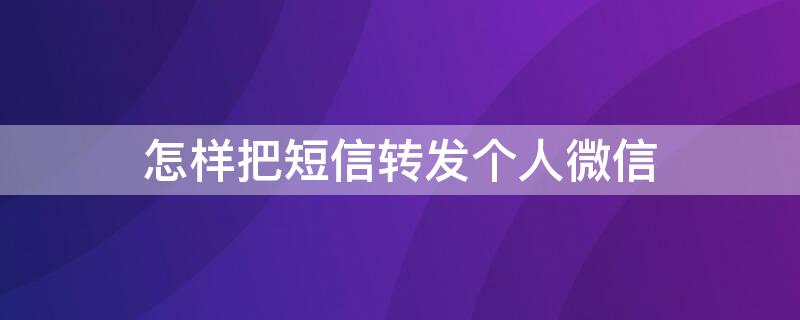 怎样把短信转发个人微信